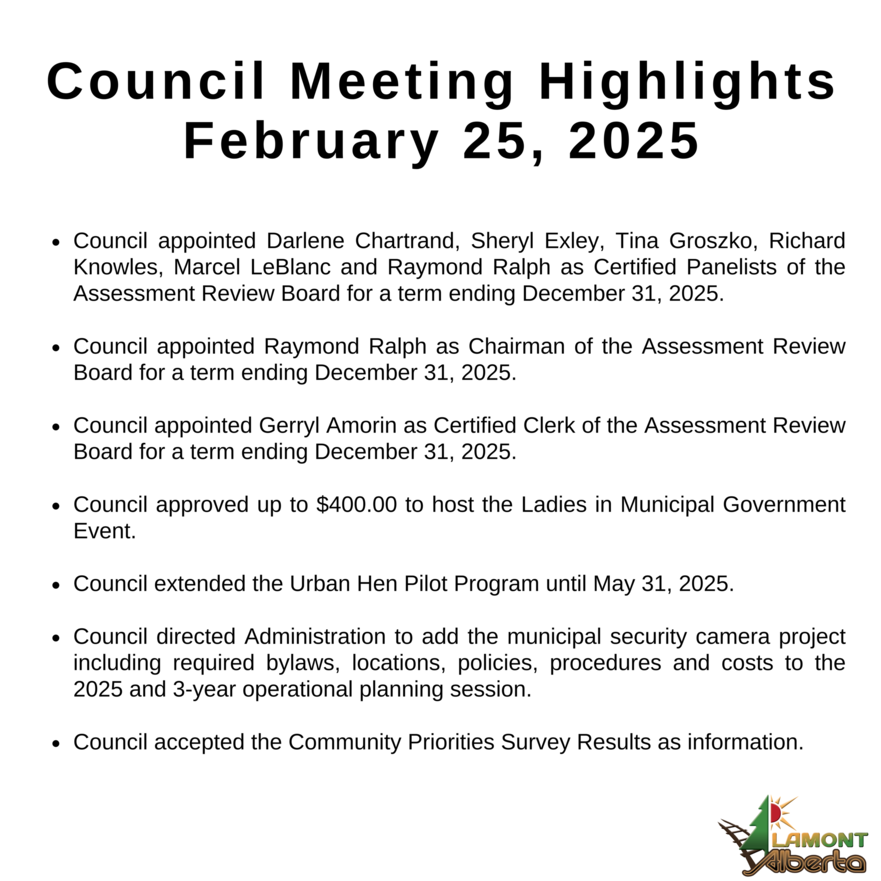 Council Meeting Highlights
February 25, 2025

• Council appointed Darlene Chartrand, Sheryl Exley, Tina Groszko, Richard Knowles, Marcel LeBlanc and Raymond Ralph as Certified Panelists of the Assessment Review Board for a term ending December 31, 2025.

• Council appointed Raymond Ralph as Chairman of the Assessment Review Board for a term ending December 31, 2025.

• Council appointed Gerryl Amorin as Certified Clerk of the Assessment Review Board for a term ending December 31, 2025.

• Council approved up to $400.00 to host the Ladies in Municipal Government Event.

• Council extended the Urban Hen Pilot Program until May 31, 2025.

• Council directed Administration to add the municipal security camera project including required bylaws, locations, policies, procedures and costs to the 2025 and 3-year operational planning session.

• Council accepted the Community Priorities Survey Results as information.

LAMONT
Alberta